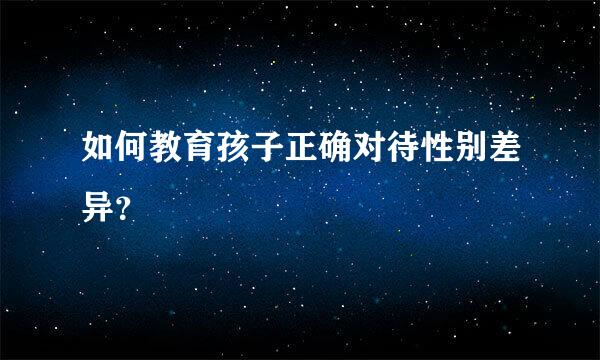 如何教育孩子正确对待性别差异?